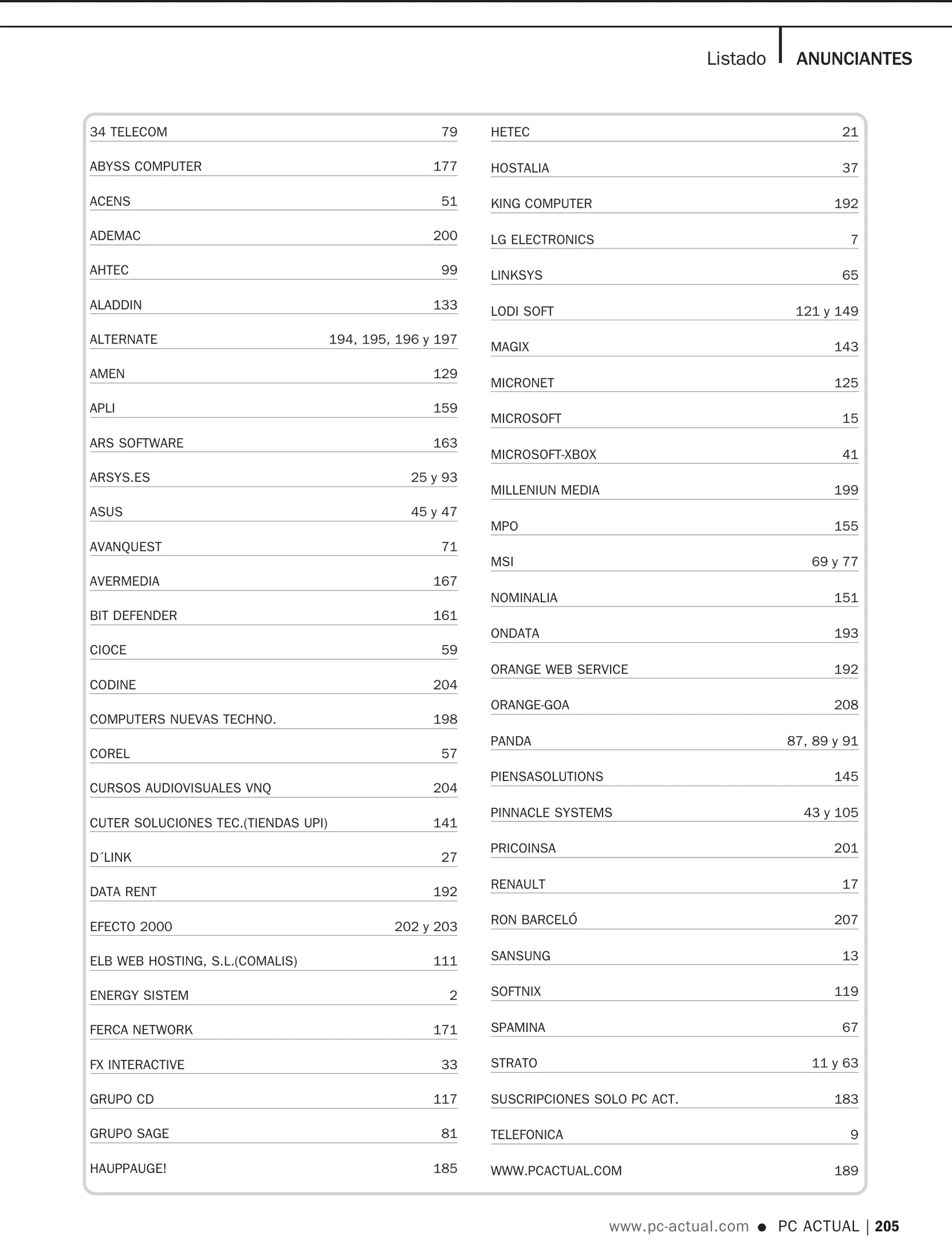 Listado ANUNCIANTES

| | |
|---|---|
| 34 TELECOM | 79 |
| ABYSS COMPUTER | 177 |
| ACENS | 51 |
| ADEMAC | 200 |
| AHTEC | 99 |
| ALADDIN | 133 |
| ALTERNATE | 194, 195, 196 y 197 |
| AMEN | 129 |
| APLI | 159 |
| ARS SOFTWARE | 163 |
| ARSYS.ES | 25 y 93 |
| ASUS | 45 y 47 |
| AVANQUEST | 71 |
| AVERMEDIA | 167 |
| BIT DEFENDER | 161 |
| CIOCE | 59 |
| CODINE | 204 |
| COMPUTERS NUEVAS TECHNO. | 198 |
| COREL | 57 |
| CURSOS AUDIOVISUALES VNQ | 204 |
| CUTER SOLUCIONES TEC.(TIENDAS UPI) | 141 |
| D´LINK | 27 |
| DATA RENT | 192 |
| EFECTO 2000 | 202 y 203 |
| ELB WEB HOSTING, S.L.(COMALIS) | 111 |
| ENERGY SISTEM | 2 |
| FERCA NETWORK | 171 |
| FX INTERACTIVE | 33 |
| GRUPO CD | 117 |
| GRUPO SAGE | 81 |
| HAUPPAUGE! | 185 |

| | |
|---|---|
| HETEC | 21 |
| HOSTALIA | 37 |
| KING COMPUTER | 192 |
| LG ELECTRONICS | 7 |
| LINKSYS | 65 |
| LODI SOFT | 121 y 149 |
| MAGIX | 143 |
| MICRONET | 125 |
| MICROSOFT | 15 |
| MICROSOFT-XBOX | 41 |
| MILLENIUN MEDIA | 199 |
| MPO | 155 |
| MSI | 69 y 77 |
| NOMINALIA | 151 |
| ONDATA | 193 |
| ORANGE WEB SERVICE | 192 |
| ORANGE-GOA | 208 |
| PANDA | 87, 89 y 91 |
| PIENSASOLUTIONS | 145 |
| PINNACLE SYSTEMS | 43 y 105 |
| PRICOINSA | 201 |
| RENAULT | 17 |
| RON BARCELÓ | 207 |
| SANSUNG | 13 |
| SOFTNIX | 119 |
| SPAMINA | 67 |
| STRATO | 11 y 63 |
| SUSCRIPCIONES SOLO PC ACT. | 183 |
| TELEFONICA | 9 |
| WWW.PCACTUAL.COM | 189 |

www.pc-actual.com ● PC ACTUAL | 205